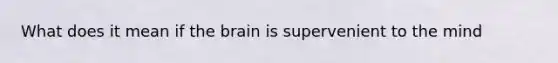 What does it mean if the brain is supervenient to the mind